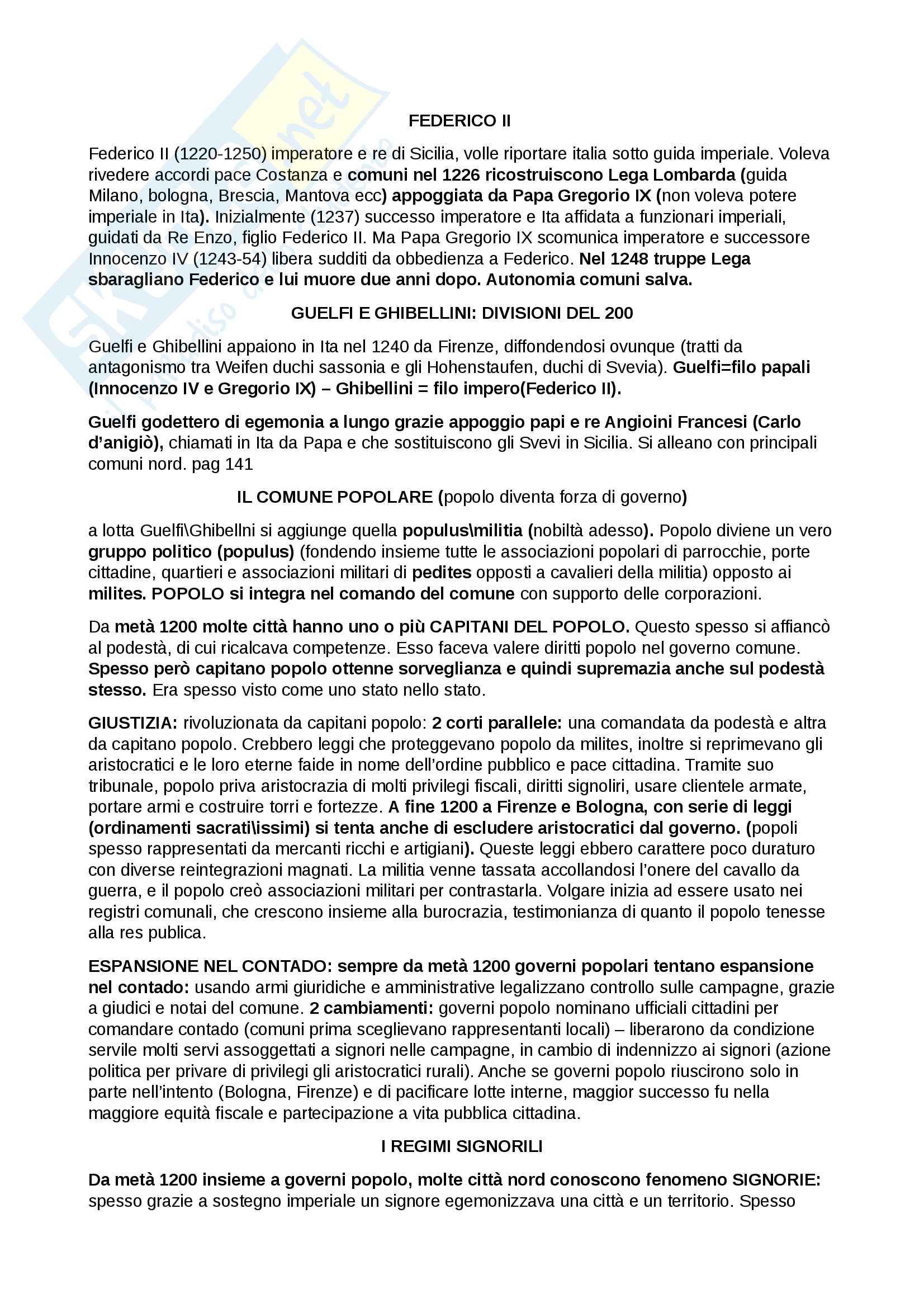 FEDERICO II

Federico II (1220-1250) imperatore e re di Sicilia, volle riportare italia sotto guida imperiale. Voleva rivedere accordi pace Costanza e comuni nel 1226 ricostruiscono Lega Lombarda (guida Milano, bologna, Brescia, Mantova ecc) appoggiata da Papa Gregorio IX (non voleva potere imperiale in Ita). Inizialmente (1237) successo imperatore e Ita affidata a funzionari imperiali, guidati da Re Enzo, figlio Federico II. Ma Papa Gregorio IX scomunica imperatore e successore Innocenzo IV (1243-54) libera sudditi da obbedienza a Federico. Nel 1248 truppe Lega sbaragliano Federico e lui muore due anni dopo. Autonomia comuni salva.

GUELFI E GHIBELLINI: DIVISIONI DEL 200

Guelfi e Ghibellini appaiono in Ita nel 1240 da Firenze, diffondendosi ovunque (tratti da antagonismo tra Weifen duchi sassonia e gli Hohenstaufen, duchi di Svevia). Guelfi=filo papali (Innocenzo IV e Gregorio IX) – Ghibellini = filo impero(Federico II).

Guelfi godettero di egemonia a lungo grazie appoggio papi e re Angioini Francesi (Carlo d'anigiò), chiamati in Ita da Papa e che sostituiscono gli Svevi in Sicilia. Si alleano con principali comuni nord. pag 141

IL COMUNE POPOLARE (popolo diventa forza di governo)

a lotta Guelfi\Ghibellni si aggiunge quella populus\militia (nobiltà adesso). Popolo diviene un vero gruppo politico (populus) (fondendo insieme tutte le associazioni popolari di parrocchie, porte cittadine, quartieri e associazioni militari di pedites opposti a cavalieri della militia) opposto ai milites. POPOLO si integra nel comando del comune con supporto delle corporazioni.

Da metà 1200 molte città hanno uno o più CAPITANI DEL POPOLO. Questo spesso si affiancò al podestà, di cui ricalcava competenze. Esso faceva valere diritti popolo nel governo comune. Spesso però capitano popolo ottenne sorveglianza e quindi supremazia anche sul podestà stesso. Era spesso visto come uno stato nello stato.

GIUSTIZIA: rivoluzionata da capitani popolo: 2 corti parallele: una comandata da podestà e altra da capitano popolo. Crebbero leggi che proteggevano popolo da milites, inoltre si reprimevano gli aristocratici e le loro eterne faide in nome dell'ordine pubblico e pace cittadina. Tramite suo tribunale, popolo priva aristocrazia di molti privilegi fiscali, diritti signoliri, usare clientele armate, portare armi e costruire torri e fortezze. A fine 1200 a Firenze e Bologna, con serie di leggi (ordinamenti sacrati\issimi) si tenta anche di escludere aristocratici dal governo. (popoli spesso rappresentati da mercanti ricchi e artigiani). Queste leggi ebbero carattere poco duraturo con diverse reintegrazioni magnati. La militia venne tassata accollandosi l'onere del cavallo da guerra, e il popolo creò associazioni militari per contrastarla. Volgare inizia ad essere usato nei registri comunali, che crescono insieme alla burocrazia, testimonianza di quanto il popolo tenesse alla res publica.

ESPANSIONE NEL CONTADO: sempre da metà 1200 governi popolari tentano espansione nel contado: usando armi giuridiche e amministrative legalizzano controllo sulle campagne, grazie a giudici e notai del comune. 2 cambiamenti: governi popolo nominano ufficiali cittadini per comandare contado (comuni prima sceglievano rappresentanti locali) – liberarono da condizione servile molti servi assoggettati a signori nelle campagne, in cambio di indennizzo ai signori (azione politica per privare di privilegi gli aristocratici rurali). Anche se governi popolo riuscirono solo in parte nell'intento (Bologna, Firenze) e di pacificare lotte interne, maggior successo fu nella maggiore equità fiscale e partecipazione a vita pubblica cittadina.

I REGIMI SIGNORILI

Da metà 1200 insieme a governi popolo, molte città nord conoscono fenomeno SIGNORIE: spesso grazie a sostegno imperiale un signore egemonizzava una città e un territorio. Spesso